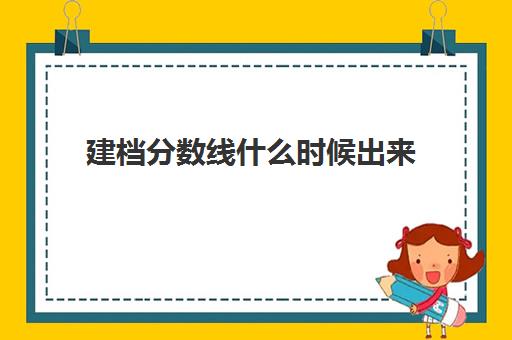 建档分数线什么时候出来